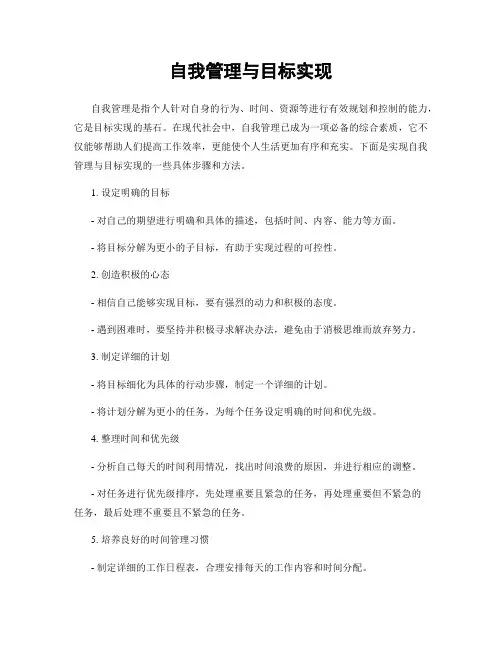 自我管理与目标实现

自我管理是指个人针对自身的行为、时间、资源等进行有效规划和控制的能力，它是目标实现的基石。在现代社会中，自我管理已成为一项必备的综合素质，它不仅能够帮助人们提高工作效率，更能使个人生活更加有序和充实。下面是实现自我管理与目标实现的一些具体步骤和方法。

1. 设定明确的目标

- 对自己的期望进行明确和具体的描述，包括时间、内容、能力等方面。

- 将目标分解为更小的子目标，有助于实现过程的可控性。

2. 创造积极的心态

- 相信自己能够实现目标，要有强烈的动力和积极的态度。

- 遇到困难时，要坚持并积极寻求解决办法，避免由于消极思维而放弃努力。

3. 制定详细的计划

- 将目标细化为具体的行动步骤，制定一个详细的计划。

- 将计划分解为更小的任务，为每个任务设定明确的时间和优先级。

4. 整理时间和优先级

- 分析自己每天的时间利用情况，找出时间浪费的原因，并进行相应的调整。

- 对任务进行优先级排序，先处理重要且紧急的任务，再处理重要但不紧急的任务，最后处理不重要且不紧急的任务。

5. 培养良好的时间管理习惯

- 制定详细的工作日程表，合理安排每天的工作内容和时间分配。